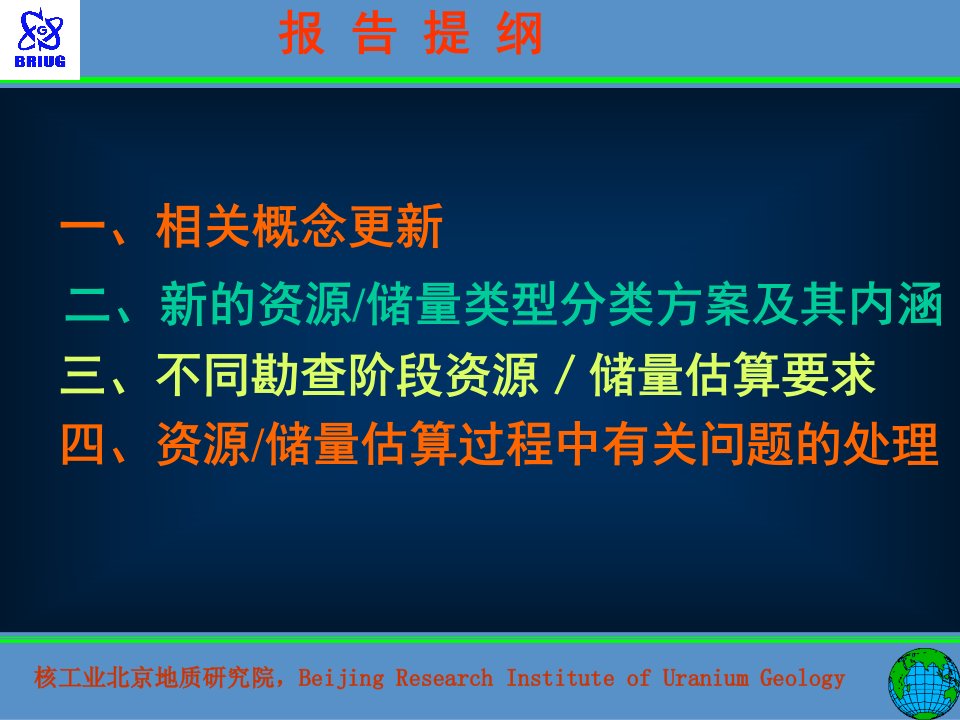 BRIUG

报 告 提 纲

一、相关概念更新

二、新的资源/储量类型分类方案及其内涵

三、不同勘查阶段资源 / 储量估算要求

四、资源/储量估算过程中有关问题的处理

核工业北京地质研究院，Beijing Research Institute of Uranium Geology